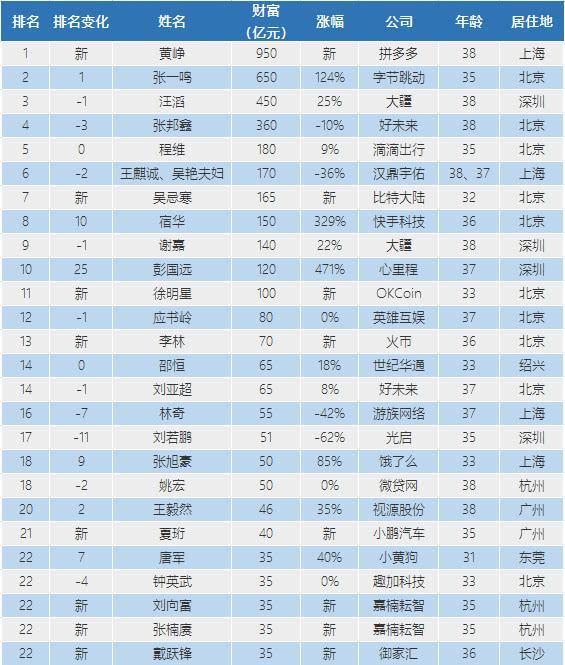 | 排名 | 排名变化 | 姓名 | 财富（亿元） | 涨幅 | 公司 | 年龄 | 居住地 |
|---|---|---|---|---|---|---|---|
| 1 | 新 | 黄峥 | 950 | 新 | 拼多多 | 38 | 上海 |
| 2 | 1 | 张一鸣 | 650 | 124% | 字节跳动 | 35 | 北京 |
| 3 | -1 | 汪滔 | 450 | 25% | 大疆 | 38 | 深圳 |
| 4 | -3 | 张邦鑫 | 360 | -10% | 好未来 | 38 | 北京 |
| 5 | 0 | 程维 | 180 | 9% | 滴滴出行 | 35 | 北京 |
| 6 | -2 | 王麒诚、吴艳夫妇 | 170 | -36% | 汉鼎宇佑 | 38、37 | 上海 |
| 7 | 新 | 吴忌寒 | 165 | 新 | 比特大陆 | 32 | 北京 |
| 8 | 10 | 宿华 | 150 | 329% | 快手科技 | 36 | 北京 |
| 9 | -1 | 谢嘉 | 140 | 22% | 大疆 | 38 | 深圳 |
| 10 | 25 | 彭国远 | 120 | 471% | 心里程 | 37 | 深圳 |
| 11 | 新 | 徐明星 | 100 | 新 | OKCoin | 33 | 北京 |
| 12 | -1 | 应书岭 | 80 | 0% | 英雄互娱 | 37 | 北京 |
| 13 | 新 | 李林 | 70 | 新 | 火币 | 36 | 北京 |
| 14 | 0 | 邵恒 | 65 | 18% | 世纪华通 | 33 | 绍兴 |
| 14 | -1 | 刘亚超 | 65 | 8% | 好未来 | 37 | 北京 |
| 16 | -7 | 林奇 | 55 | -42% | 游族网络 | 37 | 上海 |
| 17 | -11 | 刘若鹏 | 51 | -62% | 光启 | 35 | 深圳 |
| 18 | 9 | 张旭豪 | 50 | 85% | 饿了么 | 33 | 上海 |
| 18 | -2 | 姚宏 | 50 | 0% | 微贷网 | 38 | 杭州 |
| 20 | 2 | 王毅然 | 46 | 35% | 视源股份 | 38 | 广州 |
| 21 | 新 | 夏珩 | 40 | 新 | 小鹏汽车 | 35 | 广州 |
| 22 | 7 | 唐军 | 35 | 40% | 小黄狗 | 31 | 东莞 |
| 22 | -4 | 钟英武 | 35 | 0% | 趣加科技 | 33 | 北京 |
| 22 | 新 | 刘向富 | 35 | 新 | 嘉楠耘智 | 35 | 杭州 |
| 22 | 新 | 张楠赓 | 35 | 新 | 嘉楠耘智 | 35 | 杭州 |
| 22 | 新 | 戴跃锋 | 35 | 新 | 御家汇 | 36 | 长沙 |